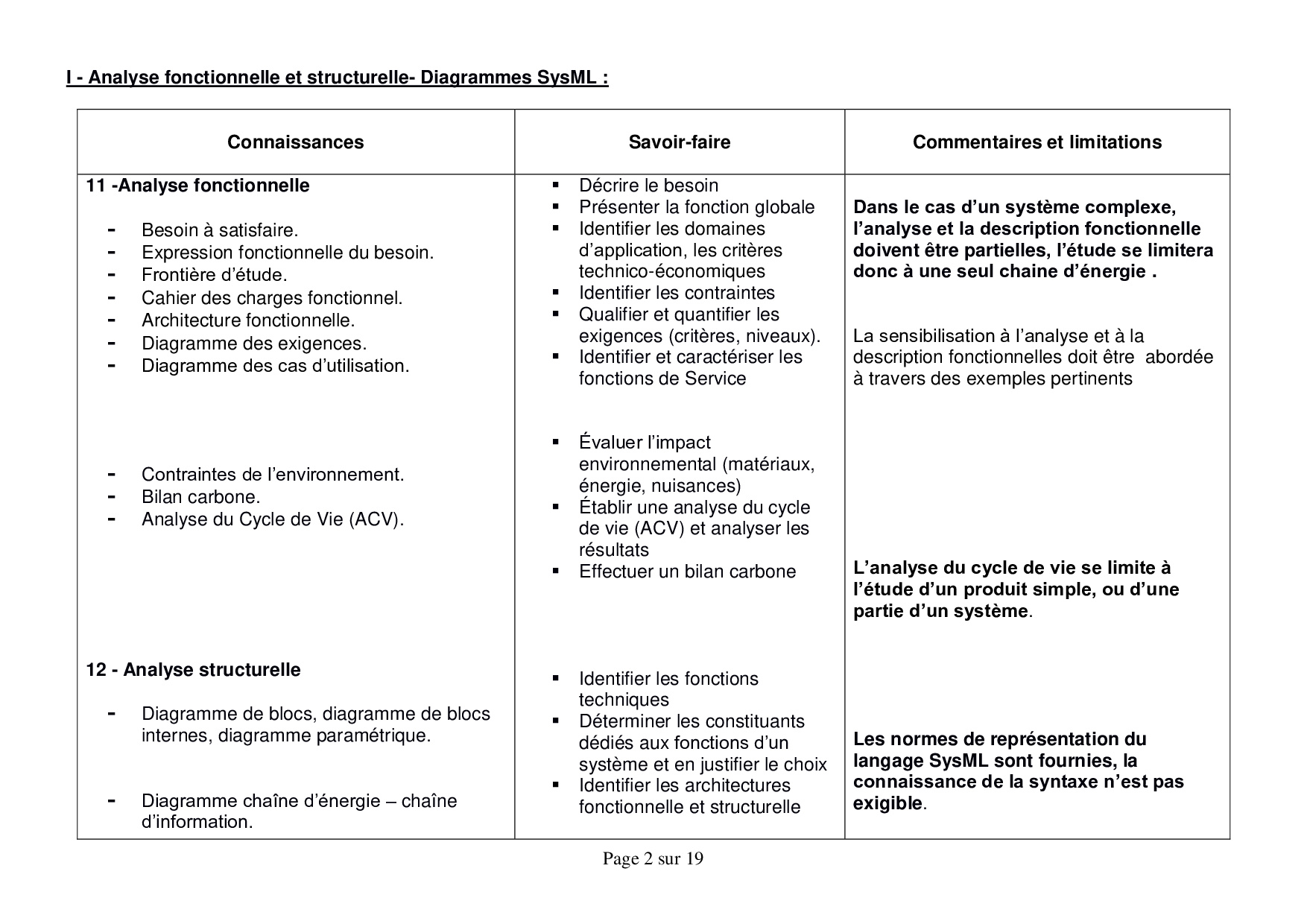 I - Analyse fonctionnelle et structurelle- Diagrammes SysML :

| Connaissances | Savoir-faire | Commentaires et limitations |
|---|---|---|
| 11 -Analyse fonctionnelle<br>- Besoin à satisfaire.<br>- Expression fonctionnelle du besoin.<br>- Frontière d'étude.<br>- Cahier des charges fonctionnel.<br>- Architecture fonctionnelle.<br>- Diagramme des exigences.<br>- Diagramme des cas d'utilisation.<br><br>- Contraintes de l'environnement.<br>- Bilan carbone.<br>- Analyse du Cycle de Vie (ACV).<br><br>12 - Analyse structurelle<br>- Diagramme de blocs, diagramme de blocs internes, diagramme paramétrique.<br>- Diagramme chaîne d'énergie – chaîne d'information. | ▪ Décrire le besoin<br>▪ Présenter la fonction globale<br>▪ Identifier les domaines d'application, les critères technico-économiques<br>▪ Identifier les contraintes<br>▪ Qualifier et quantifier les exigences (critères, niveaux).<br>▪ Identifier et caractériser les fonctions de Service<br><br>▪ Évaluer l'impact environnemental (matériaux, énergie, nuisances)<br>▪ Établir une analyse du cycle de vie (ACV) et analyser les résultats<br>▪ Effectuer un bilan carbone<br><br>▪ Identifier les fonctions techniques<br>▪ Déterminer les constituants dédiés aux fonctions d'un système et en justifier le choix<br>▪ Identifier les architectures fonctionnelle et structurelle | Dans le cas d'un système complexe, l'analyse et la description fonctionnelle doivent être partielles, l'étude se limitera donc à une seul chaine d'énergie .<br><br>La sensibilisation à l'analyse et à la description fonctionnelles doit être abordée à travers des exemples pertinents<br><br>L'analyse du cycle de vie se limite à l'étude d'un produit simple, ou d'une partie d'un système.<br><br>Les normes de représentation du langage SysML sont fournies, la connaissance de la syntaxe n'est pas exigible. |

Page 2 sur 19